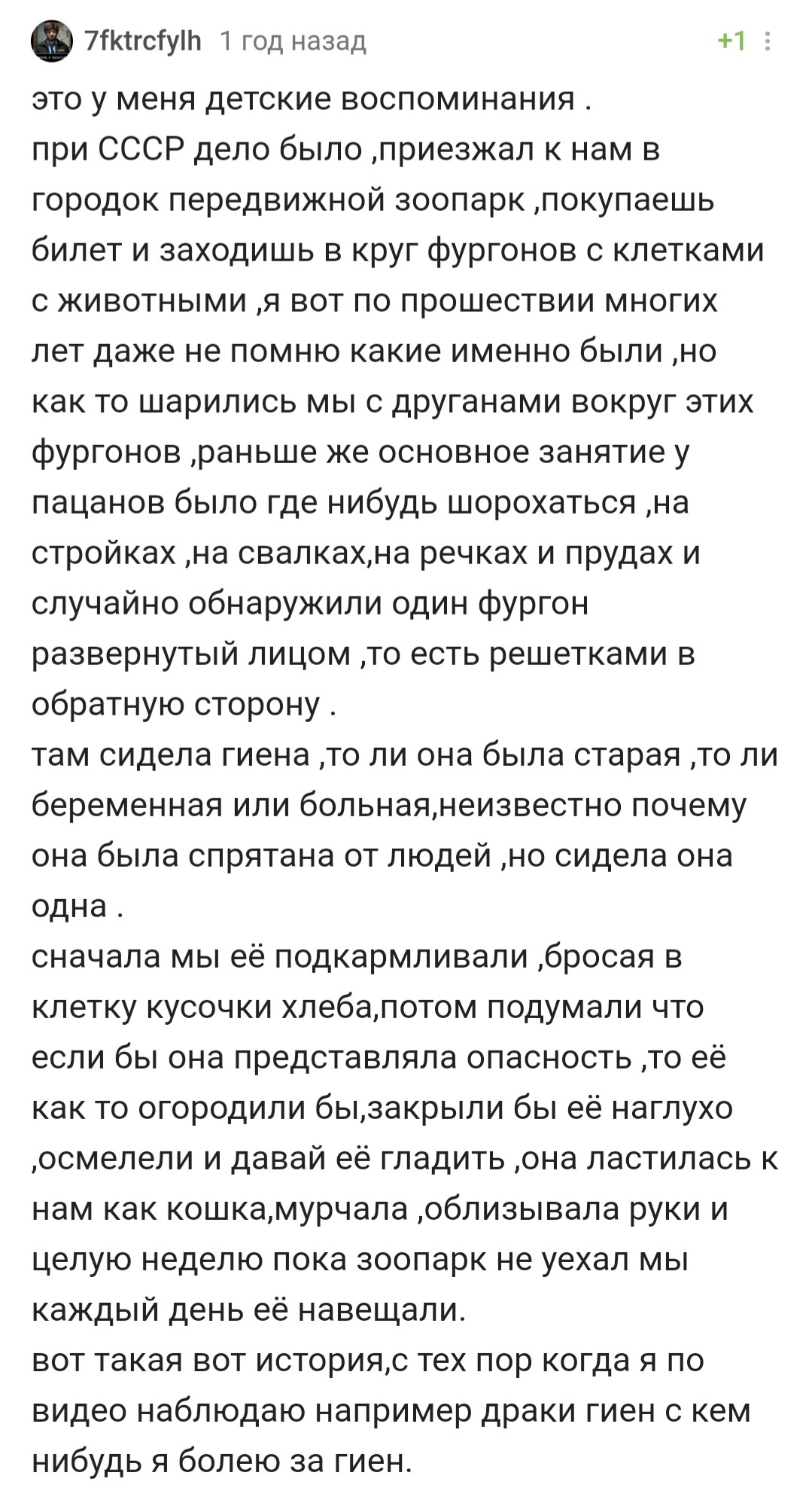 7fktrcfylh 1 год назад +1

это у меня детские воспоминания .
при СССР дело было ,приезжал к нам в городок передвижной зоопарк ,покупаешь билет и заходишь в круг фургонов с клетками с животными ,я вот по прошествии многих лет даже не помню какие именно были ,но как то шарились мы с друганами вокруг этих фургонов ,раньше же основное занятие у пацанов было где нибудь шорохаться ,на стройках ,на свалках,на речках и прудах и случайно обнаружили один фургон развернутый лицом ,то есть решетками в обратную сторону .
там сидела гиена ,то ли она была старая ,то ли беременная или больная,неизвестно почему она была спрятана от людей ,но сидела она одна .
сначала мы её подкармливали ,бросая в клетку кусочки хлеба,потом подумали что если бы она представляла опасность ,то её как то огородили бы,закрыли бы её наглухо ,осмелели и давай её гладить ,она ластилась к нам как кошка,мурчала ,облизывала руки и целую неделю пока зоопарк не уехал мы каждый день её навещали.
вот такая вот история,с тех пор когда я по видео наблюдаю например драки гиен с кем нибудь я болею за гиен.